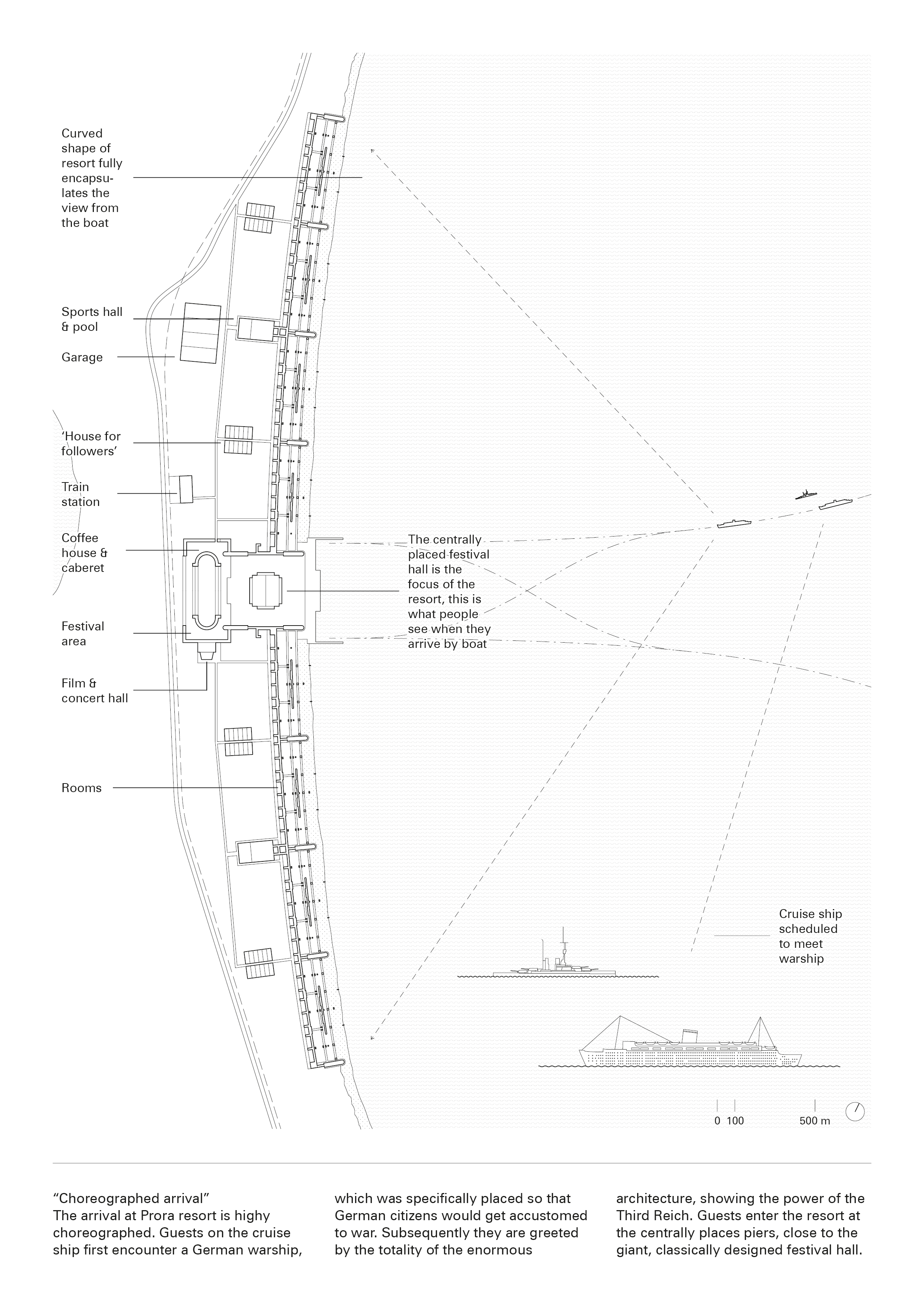 Curved shape of resort fully encapsulates the view from the boat

Sports hall & pool

Garage

'House for followers'

Train station

Coffee house & caberet

Festival area

Film & concert hall

Rooms

The centrally placed festival hall is the focus of the resort, this is what people see when they arrive by boat

Cruise ship scheduled to meet warship

0 100 500 m

"Choreographed arrival"
The arrival at Prora resort is highy choreographed. Guests on the cruise ship first encounter a German warship, which was specifically placed so that German citizens would get accustomed to war. Subsequently they are greeted by the totality of the enormous architecture, showing the power of the Third Reich. Guests enter the resort at the centrally places piers, close to the giant, classically designed festival hall.